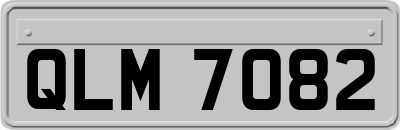 QLM 7082